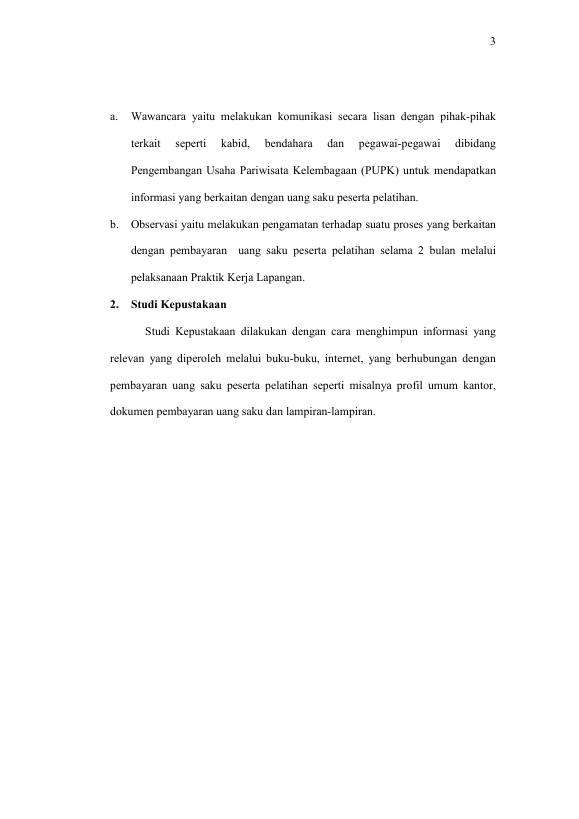 3

a. Wawancara yaitu melakukan komunikasi secara lisan dengan pihak-pihak terkait seperti kabid, bendahara dan pegawai-pegawai dibidang Pengembangan Usaha Pariwisata Kelembagaan (PUPK) untuk mendapatkan informasi yang berkaitan dengan uang saku peserta pelatihan.

b. Observasi yaitu melakukan pengamatan terhadap suatu proses yang berkaitan dengan pembayaran uang saku peserta pelatihan selama 2 bulan melalui pelaksanaan Praktik Kerja Lapangan.

2. Studi Kepustakaan

Studi Kepustakaan dilakukan dengan cara menghimpun informasi yang relevan yang diperoleh melalui buku-buku, internet, yang berhubungan dengan pembayaran uang saku peserta pelatihan seperti misalnya profil umum kantor, dokumen pembayaran uang saku dan lampiran-lampiran.